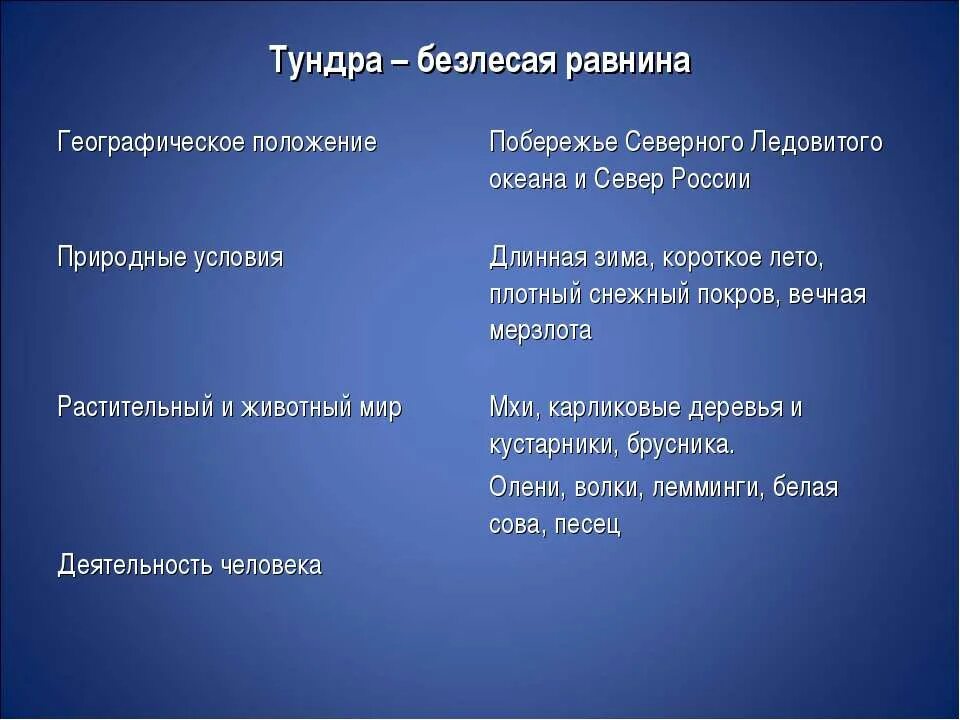 Тундра – безлесая равнина

| | |
|---|---|
| Географическое положение | Побережье Северного Ледовитого океана и Север России |
| Природные условия | Длинная зима, короткое лето, плотный снежный покров, вечная мерзлота |
| Растительный и животный мир | Мхи, карликовые деревья и кустарники, брусника. Олени, волки, лемминги, белая сова, песец |
| Деятельность человека | |